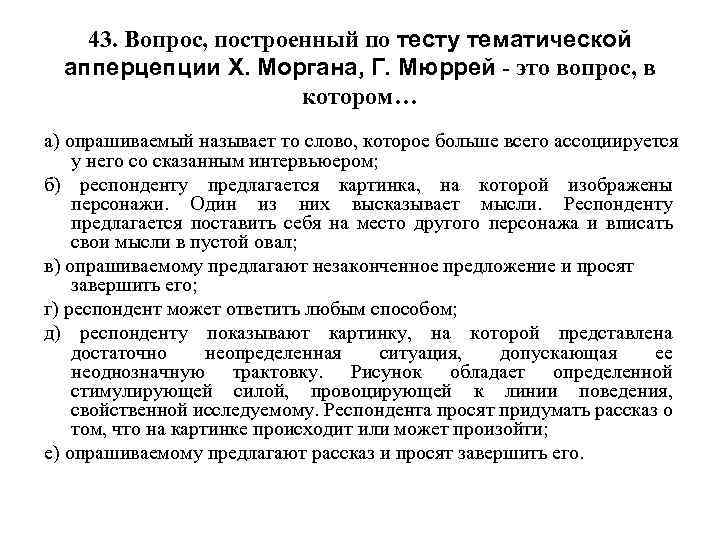 43. Вопрос, построенный по тесту тематической апперцепции Х. Моргана, Г. Мюррей - это вопрос, в котором…

а) опрашиваемый называет то слово, которое больше всего ассоциируется у него со сказанным интервьюером;

б) респонденту предлагается картинка, на которой изображены персонажи. Один из них высказывает мысли. Респонденту предлагается поставить себя на место другого персонажа и вписать свои мысли в пустой овал;

в) опрашиваемому предлагают незаконченное предложение и просят завершить его;

г) респондент может ответить любым способом;

д) респонденту показывают картинку, на которой представлена достаточно неопределенная ситуация, допускающая ее неоднозначную трактовку. Рисунок обладает определенной стимулирующей силой, провоцирующей к линии поведения, свойственной исследуемому. Респондента просят придумать рассказ о том, что на картинке происходит или может произойти;

е) опрашиваемому предлагают рассказ и просят завершить его.